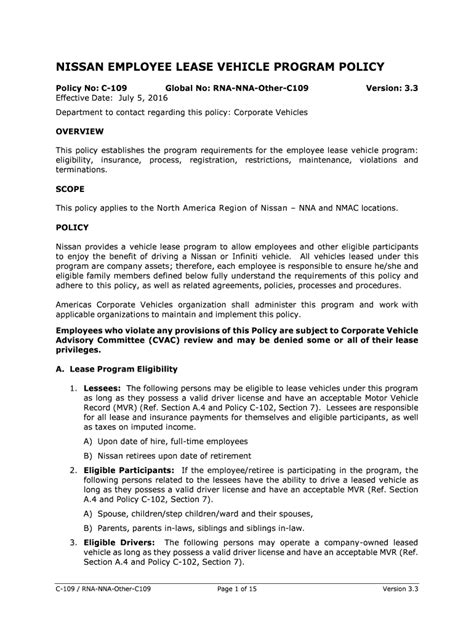 NISSAN EMPLOYEE LEASE VEHICLE PROGRAM POLICY

Policy No: C-109 Global No: RNA-NNA-Other-C109 Version: 3.3
Effective Date: July 5, 2016

Department to contact regarding this policy: Corporate Vehicles

OVERVIEW

This policy establishes the program requirements for the employee lease vehicle program: eligibility, insurance, process, registration, restrictions, maintenance, violations and terminations.

SCOPE

This policy applies to the North America Region of Nissan – NNA and NMAC locations.

POLICY

Nissan provides a vehicle lease program to allow employees and other eligible participants to enjoy the benefit of driving a Nissan or Infiniti vehicle. All vehicles leased under this program are company assets; therefore, each employee is responsible to ensure he/she and eligible family members defined below fully understand the requirements of this policy and adhere to this policy, as well as related agreements, policies, processes and procedures.

Americas Corporate Vehicles organization shall administer this program and work with applicable organizations to maintain and implement this policy.

Employees who violate any provisions of this Policy are subject to Corporate Vehicle Advisory Committee (CVAC) review and may be denied some or all of their lease privileges.

A. Lease Program Eligibility

1. Lessees: The following persons may be eligible to lease vehicles under this program as long as they possess a valid driver license and have an acceptable Motor Vehicle Record (MVR) (Ref. Section A.4 and Policy C-102, Section 7). Lessees are responsible for all lease and insurance payments for themselves and eligible participants, as well as taxes on imputed income.

A) Upon date of hire, full-time employees

B) Nissan retirees upon date of retirement

2. Eligible Participants: If the employee/retiree is participating in the program, the following persons related to the lessees have the ability to drive a leased vehicle as long as they possess a valid driver license and have an acceptable MVR (Ref. Section A.4 and Policy C-102, Section 7).

A) Spouse, children/step children/ward and their spouses,

B) Parents, parents in-laws, siblings and siblings in-law.

3. Eligible Drivers: The following persons may operate a company-owned leased vehicle as long as they possess a valid driver license and have an acceptable MVR (Ref. Section A.4 and Policy C-102, Section 7).

C-109 / RNA-NNA-Other-C109 Page 1 of 15 Version 3.3